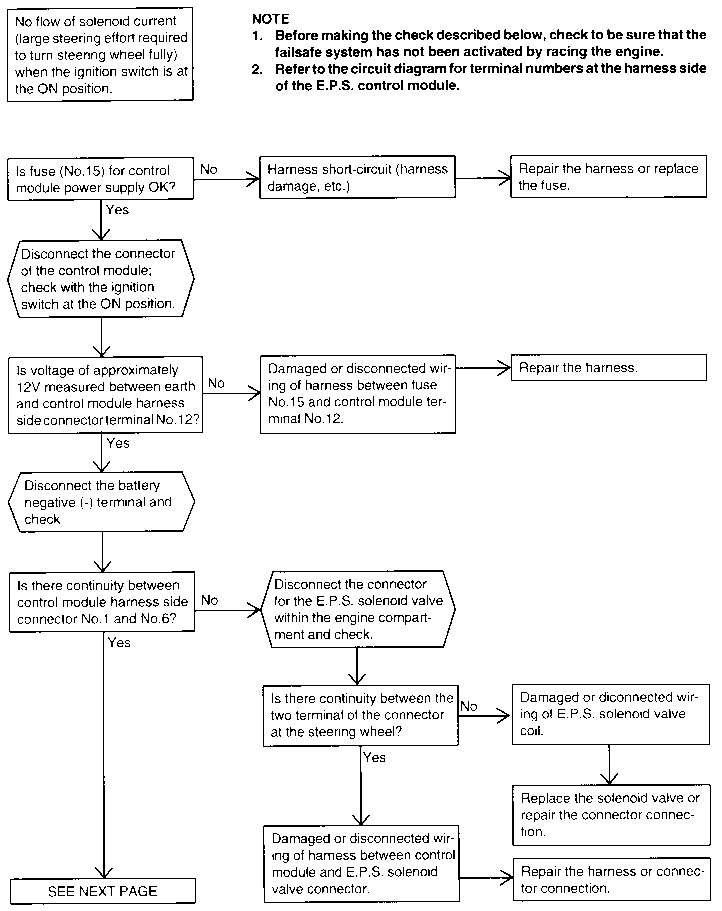 No flow of solenoid current (large steering effort required to turn steering wheel fully) when the ignition switch is at the ON position.

NOTE
1. Before making the check described below, check to be sure that the failsafe system has not been activated by racing the engine.
2. Refer to the circuit diagram for terminal numbers at the harness side of the E.P.S. control module.

Is fuse (No.15) for control module power supply OK?

No

Harness short-circuit (harness damage, etc.)

Repair the harness or replace the fuse.

Yes

Disconnect the connector of the control module; check with the ignition switch at the ON position.

Is voltage of approximately 12V measured between earth and control module harness side connector terminal No.12?

No

Damaged or disconnected wiring of harness between fuse No.15 and control module terminal No.12.

Repair the harness.

Yes

Disconnect the battery negative (-) terminal and check

Is there continuity between control module harness side connector No.1 and No.6?

No

Disconnect the connector for the E.P.S. solenoid valve within the engine compartment and check.

Yes

Is there continuity between the two terminal of the connector at the steering wheel?

No

Damaged or diconnected wiring of E.P.S. solenoid valve coil.

Replace the solenoid valve or repair the connector connection.

Yes

Damaged or disconnected wiring of harness between control module and E.P.S. solenoid valve connector.

Repair the harness or connector connection.

SEE NEXT PAGE